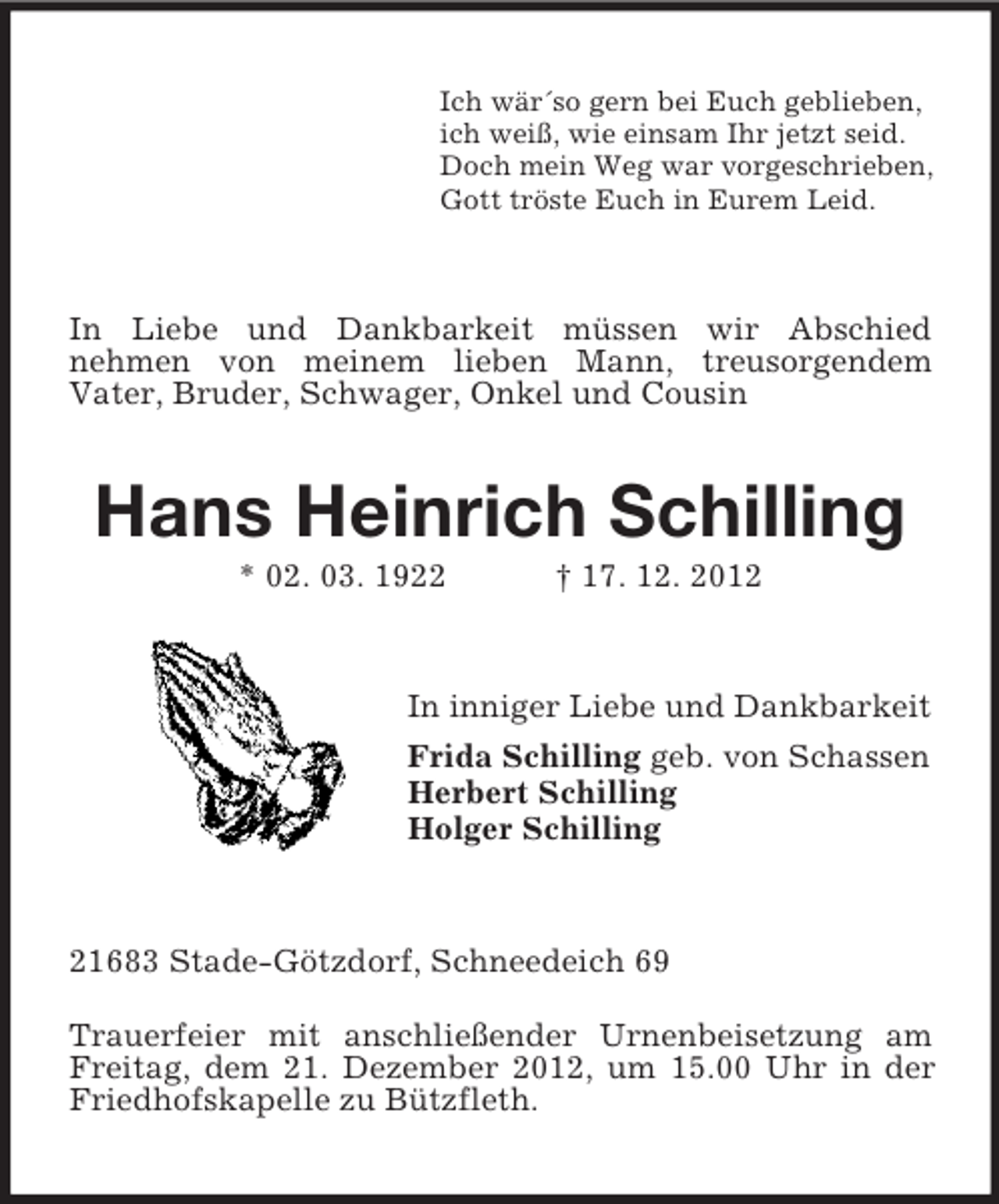 Ich wär´so gern bei Euch geblieben,
ich weiß, wie einsam Ihr jetzt seid.
Doch mein Weg war vorgeschrieben,
Gott tröste Euch in Eurem Leid.

In Liebe und Dankbarkeit müssen wir Abschied nehmen von meinem lieben Mann, treusorgendem Vater, Bruder, Schwager, Onkel und Cousin

Hans Heinrich Schilling

* 02. 03. 1922 † 17. 12. 2012

In inniger Liebe und Dankbarkeit

Frida Schilling geb. von Schassen
Herbert Schilling
Holger Schilling

21683 Stade-Götzdorf, Schneedeich 69

Trauerfeier mit anschließender Urnenbeisetzung am Freitag, dem 21. Dezember 2012, um 15.00 Uhr in der Friedhofskapelle zu Bützfleth.